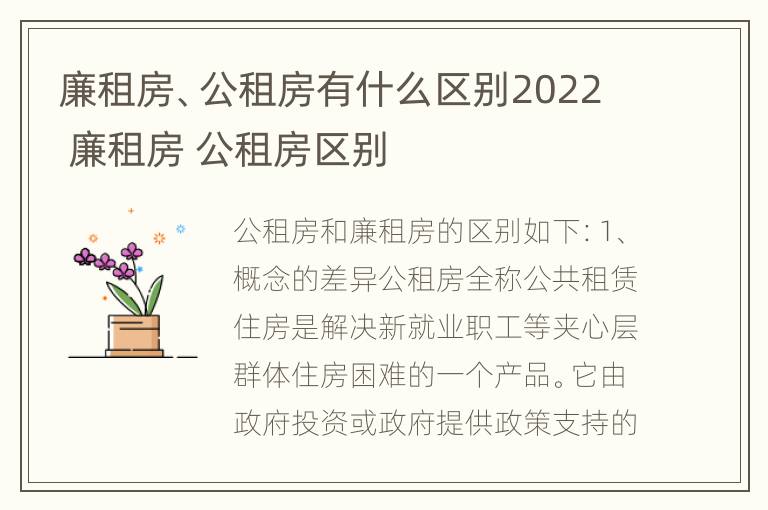 廉租房、公租房有什么区别2022 廉租房 公租房区别

公租房和廉租房的区别如下: 1、概念的差异公租房全称公共租赁住房是解决新就业职工等夹心层群体住房困难的一个产品。它由政府投资或政府提供政策支持的